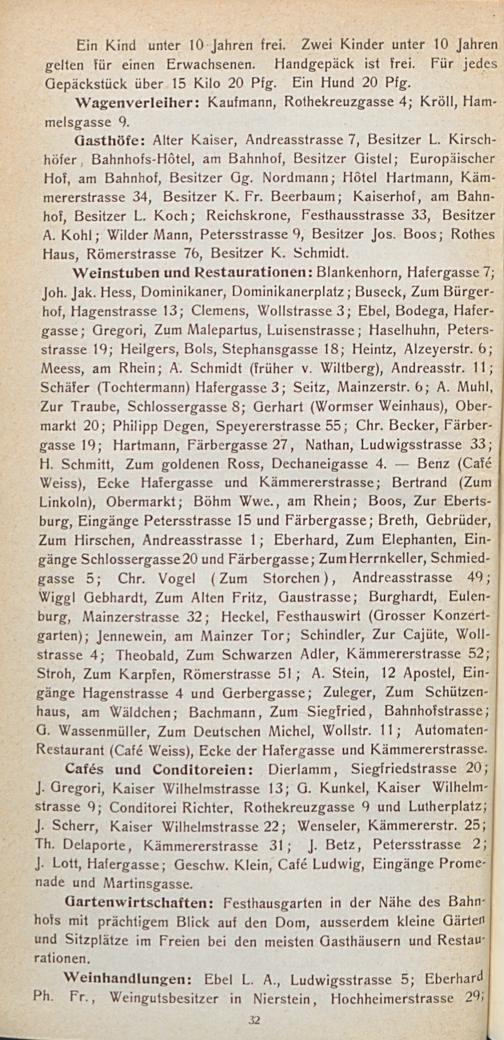 Ein Kind unter 10 Jahren frei. Zwei Kinder unter 10 Jahren gelten für einen Erwachsenen. Handgepäck ist frei. Für jedes Gepäckstück über 15 Kilo 20 Pfg. Ein Hund 20 Pfg.

Wagenverleiher: Kaufmann, Rothekreuzgasse 4; Kröll, Hammelsgasse 9.

Gasthöfe: Alter Kaiser, Andreasstrasse 7, Besitzer L. Kirschhöfer, Bahnhofs-Hôtel, am Bahnhof, Besitzer Gistel; Europäischer Hof, am Bahnhof, Besitzer Gg. Nordmann; Hôtel Hartmann, Kämmererstrasse 34, Besitzer K. Fr. Beerbaum; Kaiserhof, am Bahnhof, Besitzer L. Koch; Reichskrone, Festhausstrasse 33, Besitzer A. Kohl; Wilder Mann, Petersstrasse 9, Besitzer Jos. Boos; Rothes Haus, Römerstrasse 76, Besitzer K. Schmidt.

Weinstuben und Restaurationen: Blankenhorn, Hafergasse 7; Joh. Jak. Hess, Dominikaner, Dominikanerplatz; Buseck, Zum Bürgerhof, Hagenstrasse 13; Clemens, Wollstrasse 3; Ebel, Bodega, Hafergasse; Gregori, Zum Malepartus, Luisenstrasse; Haselhuhn, Petersstrasse 19; Heilgers, Bols, Stephansgasse 18; Heintz, Alzeyerstr. 6; Meess, am Rhein; A. Schmidt (früher v. Wiltberg), Andreasstr. 11; Schäfer (Tochtermann) Hafergasse 3; Seitz, Mainzerstr. 6; A. Muhl, Zur Traube, Schlossergasse 8; Gerhart (Wormser Weinhaus), Obermarkt 20; Philipp Degen, Speyererstrasse 55; Chr. Becker, Färbergasse 19; Hartmann, Färbergasse 27, Nathan, Ludwigsstrasse 33; H. Schmitt, Zum goldenen Ross, Dechaneigasse 4. — Benz (Café Weiss), Ecke Hafergasse und Kämmererstrasse; Bertrand (Zum Linkoln), Obermarkt; Böhm Wwe., am Rhein; Boos, Zur Ebertsburg, Eingänge Petersstrasse 15 und Färbergasse; Breth, Gebrüder, Zum Hirschen, Andreasstrasse 1; Eberhard, Zum Elephanten, Eingänge Schlossergasse 20 und Färbergasse; Zum Herrnkeller, Schmiedgasse 5; Chr. Vogel (Zum Storchen), Andreasstrasse 49; Wiggl Gebhardt, Zum Alten Fritz, Gaustrasse; Burghardt, Eulenburg, Mainzerstrasse 32; Heckel, Festhauswirt (Grosser Konzertgarten); Jennewein, am Mainzer Tor; Schindler, Zur Cajüte, Wollstrasse 4; Theobald, Zum Schwarzen Adler, Kämmererstrasse 52; Stroh, Zum Karpfen, Römerstrasse 51; A. Stein, 12 Apostel, Eingänge Hagenstrasse 4 und Gerbergasse; Zuleger, Zum Schützenhaus, am Wäldchen; Bachmann, Zum Siegfried, Bahnhofstrasse; G. Wassenmüller, Zum Deutschen Michel, Wollstr. 11; Automaten-Restaurant (Café Weiss), Ecke der Hafergasse und Kämmererstrasse.

Cafés und Conditoreien: Dierlamm, Siegfriedstrasse 20; J. Gregori, Kaiser Wilhelmstrasse 13; G. Kunkel, Kaiser Wilhelmstrasse 9; Conditorei Richter, Rothekreuzgasse 9 und Lutherplatz; J. Scherr, Kaiser Wilhelmstrasse 22; Wenseler, Kämmererstr. 25; Th. Delaporte, Kämmererstrasse 31; J. Betz, Petersstrasse 2; J. Lott, Hafergasse; Geschw. Klein, Café Ludwig, Eingänge Promenade und Martinsgasse.

Gartenwirtschaften: Festhausgarten in der Nähe des Bahnhofs mit prächtigem Blick auf den Dom, ausserdem kleine Gärten und Sitzplätze im Freien bei den meisten Gasthäusern und Restaurationen.

Weinhandlungen: Ebel L. A., Ludwigsstrasse 5; Eberhard Ph. Fr., Weingutsbesitzer in Nierstein, Hochheimerstrasse 29;

32